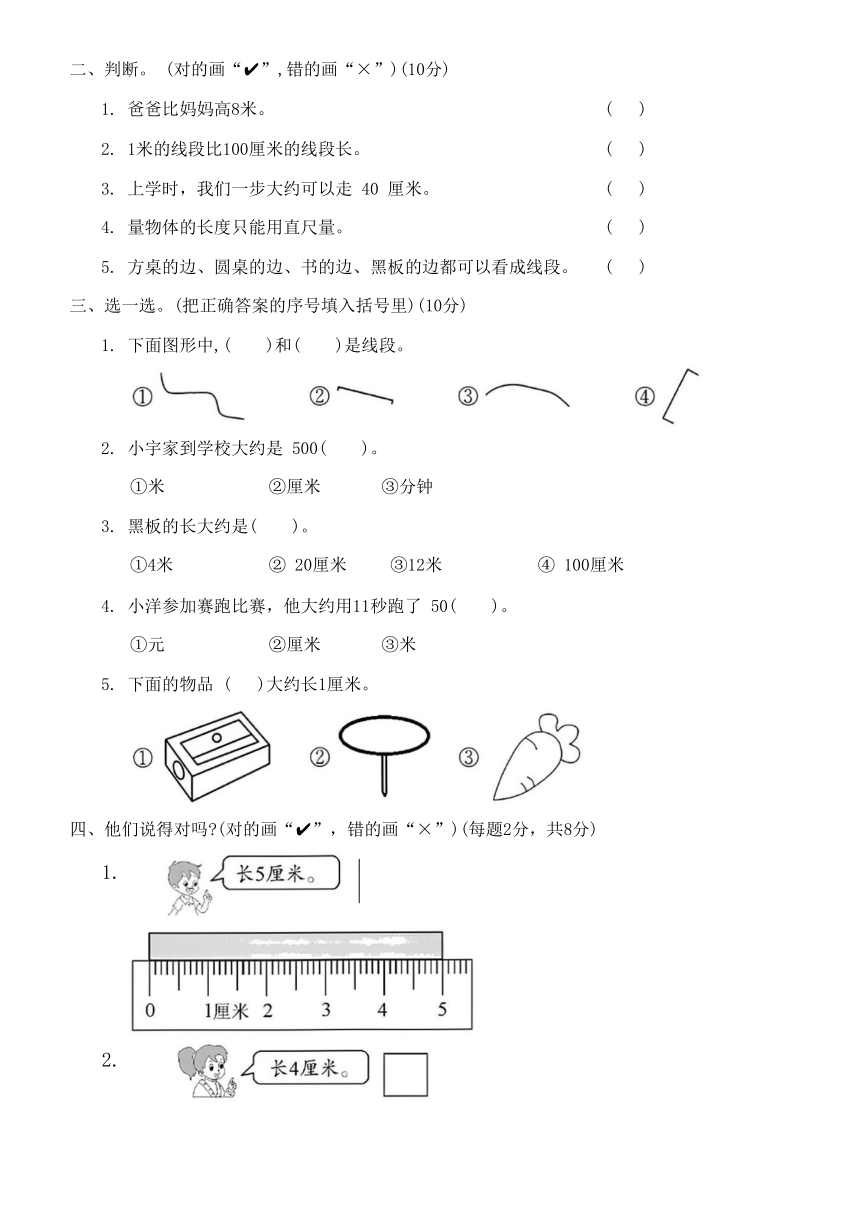 二、判断。（对的画“✔”，错的画“×”）(10分)

1. 爸爸比妈妈高8米。 ( )

2. 1米的线段比100厘米的线段长。 ( )

3. 上学时，我们一步大约可以走 40 厘米。 ( )

4. 量物体的长度只能用直尺量。 ( )

5. 方桌的边、圆桌的边、书的边、黑板的边都可以看成线段。 ( )

三、选一选。(把正确答案的序号填入括号里)(10分)

1. 下面图形中，( )和( )是线段。

① ② ③ ④

2. 小宇家到学校大约是 500( )。

①米 ②厘米 ③分钟

3. 黑板的长大约是( )。

①4米 ② 20厘米 ③12米 ④ 100厘米

4. 小洋参加赛跑比赛，他大约用11秒跑了 50( )。

①元 ②厘米 ③米

5. 下面的物品 ( )大约长1厘米。

① ② ③

四、他们说得对吗?(对的画“✔”，错的画“×”)(每题2分，共8分)

1. 长5厘米。

0 1厘米 2 3 4 5

2. 长4厘米。